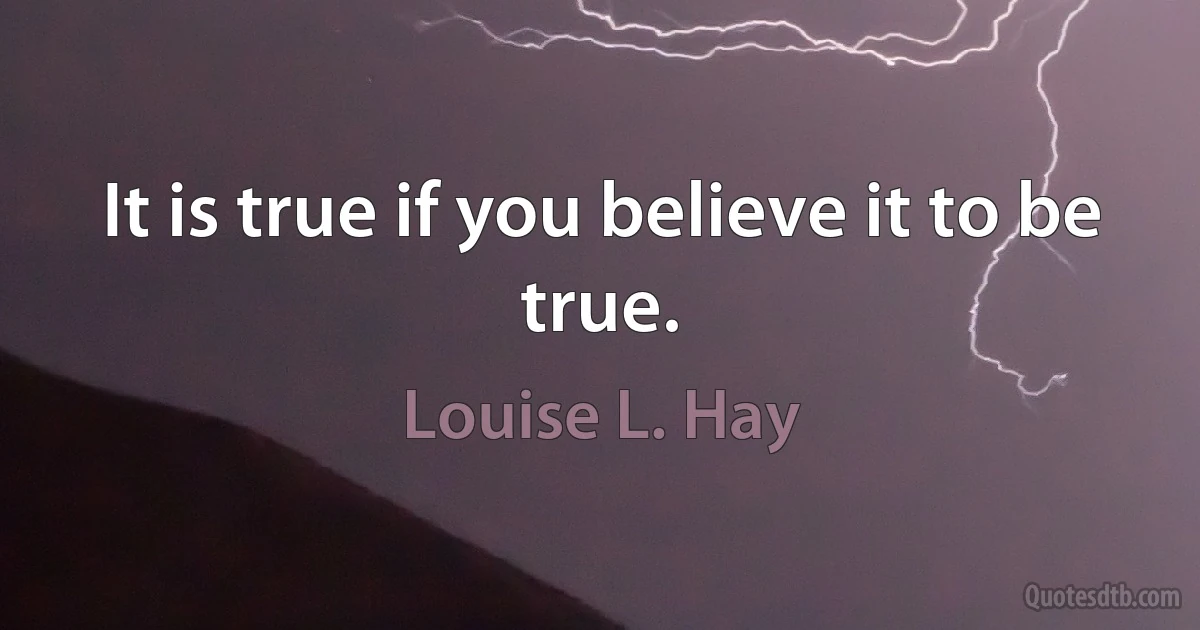 It is true if you believe it to be true.

Louise L. Hay

Quotesdtb.com